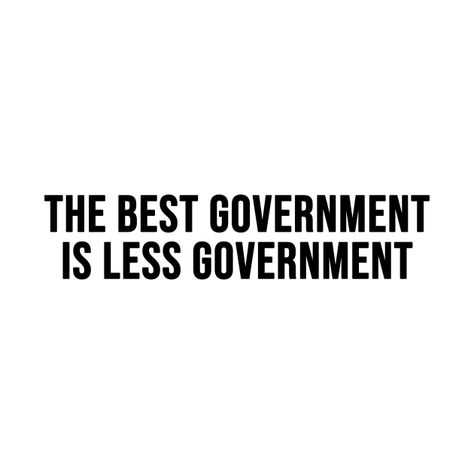 THE BEST GOVERNMENT
IS LESS GOVERNMENT